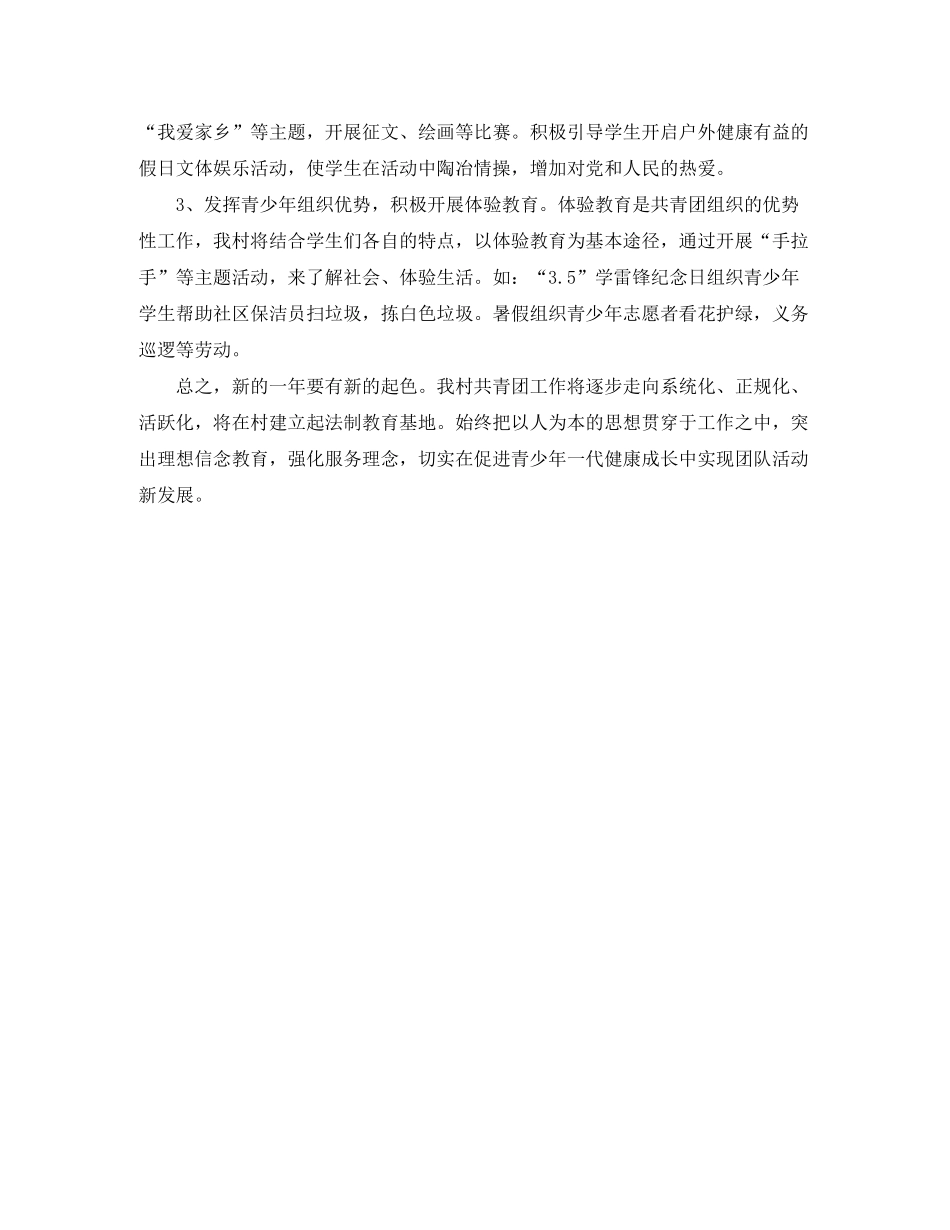 “我爱家乡”等主题，开展征文、绘画等比赛。积极引导学生开启户外健康有益的假日文体娱乐活动，使学生在活动中陶冶情操，增加对党和人民的热爱。

3、发挥青少年组织优势，积极开展体验教育。体验教育是共青团组织的优势性工作，我村将结合学生们各自的特点，以体验教育为基本途径，通过开展“手拉手”等主题活动，来了解社会、体验生活。如：“3.5”学雷锋纪念日组织青少年学生帮助社区保洁员扫垃圾，拣白色垃圾。暑假组织青少年志愿者看花护绿，义务巡逻等劳动。

总之，新的一年要有新的起色。我村共青团工作将逐步走向系统化、正规化、活跃化，将在村建立起法制教育基地。始终把以人为本的思想贯穿于工作之中，突出理想信念教育，强化服务理念，切实在促进青少年一代健康成长中实现团队活动新发展。